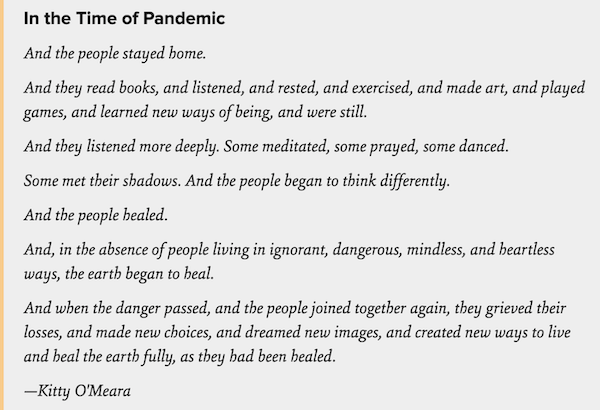 In the Time of Pandemic

And the people stayed home.

And they read books, and listened, and rested, and exercised, and made art, and played games, and learned new ways of being, and were still.

And they listened more deeply. Some meditated, some prayed, some danced.

Some met their shadows. And the people began to think differently.

And the people healed.

And, in the absence of people living in ignorant, dangerous, mindless, and heartless ways, the earth began to heal.

And when the danger passed, and the people joined together again, they grieved their losses, and made new choices, and dreamed new images, and created new ways to live and heal the earth fully, as they had been healed.

—Kitty O'Meara